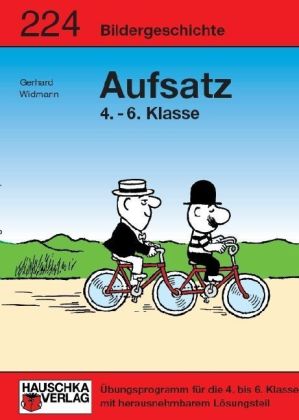 224 Bildergeschichte

Gerhard Widmann

Aufsatz

4. - 6. Klasse

HAUSCHKA VERLAG

Übungsprogramm für die 4. bis 6. Klasse mit herausnehmbarem Lösungsteil